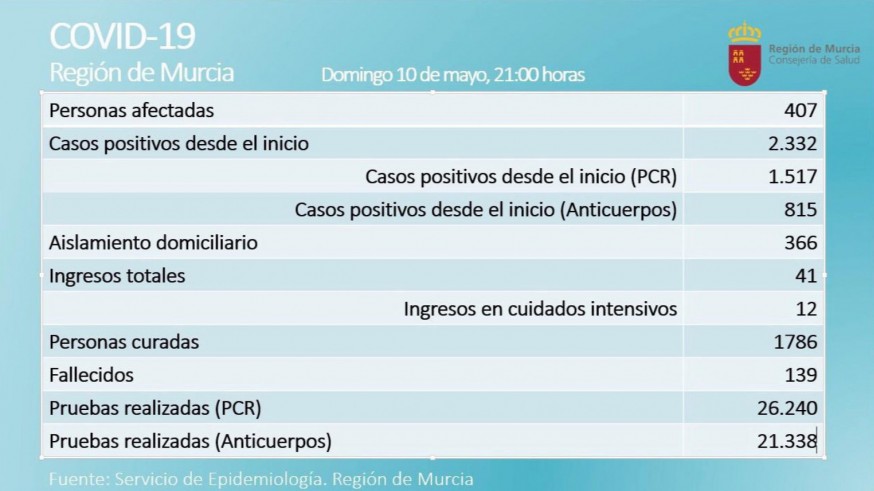 COVID-19
Región de Murcia

Domingo 10 de mayo, 21:00 horas

Región de Murcia
Consejería de Salud

| | |
|---|---|
| Personas afectadas | 407 |
| Casos positivos desde el inicio | 2.332 |
| Casos positivos desde el inicio (PCR) | 1.517 |
| Casos positivos desde el inicio (Anticuerpos) | 815 |
| Aislamiento domiciliario | 366 |
| Ingresos totales | 41 |
| Ingresos en cuidados intensivos | 12 |
| Personas curadas | 1786 |
| Fallecidos | 139 |
| Pruebas realizadas (PCR) | 26.240 |
| Pruebas realizadas (Anticuerpos) | 21.338 |

Fuente: Servicio de Epidemiología. Región de Murcia